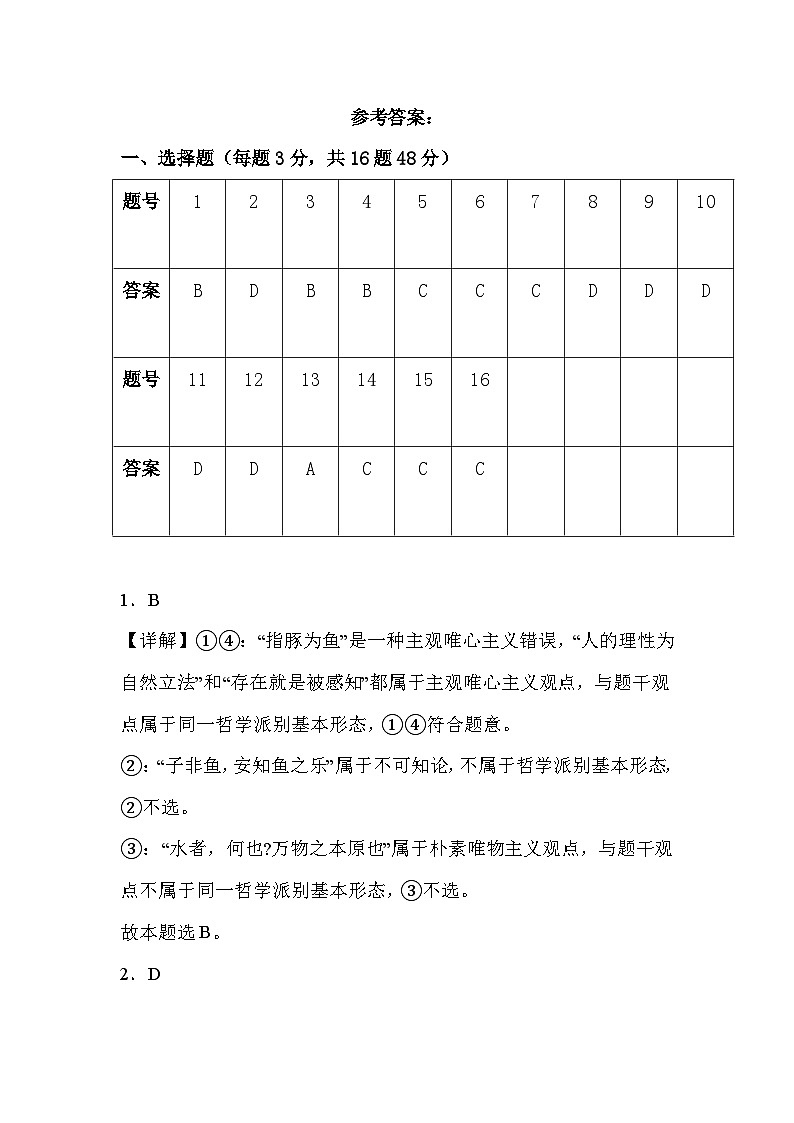 参考答案：

一、选择题（每题3分，共16题48分）

| 题号 | 1 | 2 | 3 | 4 | 5 | 6 | 7 | 8 | 9 | 10 |
|---|---|---|---|---|---|---|---|---|---|---|
| 答案 | B | D | B | B | C | C | C | D | D | D |
| 题号 | 11 | 12 | 13 | 14 | 15 | 16 | | | | |
| 答案 | D | D | A | C | C | C | | | | |

1．B

【详解】①④：“指豚为鱼”是一种主观唯心主义错误，“人的理性为自然立法”和“存在就是被感知”都属于主观唯心主义观点，与题干观点属于同一哲学派别基本形态，①④符合题意。

②：“子非鱼，安知鱼之乐”属于不可知论，不属于哲学派别基本形态，②不选。

③：“水者，何也?万物之本原也”属于朴素唯物主义观点，与题干观点不属于同一哲学派别基本形态，③不选。

故本题选B。

2．D